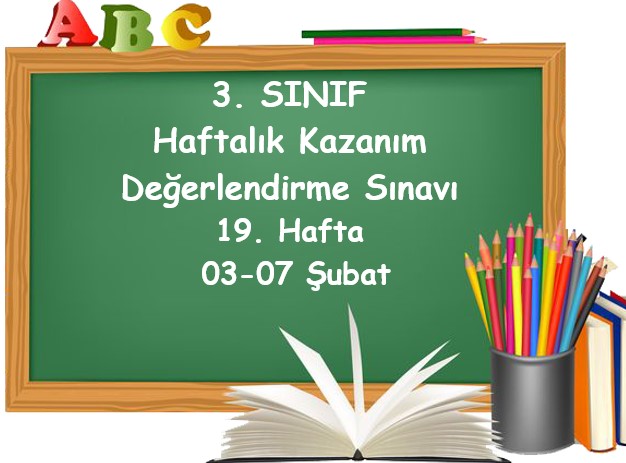 ABC

3. SINIF
Haftalık Kazanım
Değerlendirme Sınavı
19. Hafta
03-07 Şubat